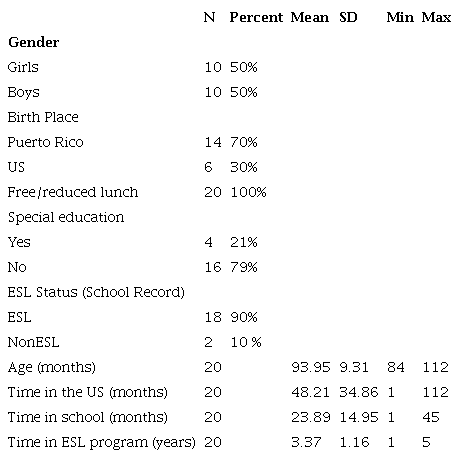 |  | N | Percent | Mean | SD | Min | Max |
|---|---|---|---|---|---|---|
| **Gender** |  |  |  |  |  |  |
| Girls | 10 | 50% |  |  |  |  |
| Boys | 10 | 50% |  |  |  |  |
| Birth Place |  |  |  |  |  |  |
| Puerto Rico | 14 | 70% |  |  |  |  |
| US | 6 | 30% |  |  |  |  |
| Free/reduced lunch | 20 | 100% |  |  |  |  |
| Special education |  |  |  |  |  |  |
| Yes | 4 | 21% |  |  |  |  |
| No | 16 | 79% |  |  |  |  |
| ESL Status (School Record) |  |  |  |  |  |  |
| ESL | 18 | 90% |  |  |  |  |
| NonESL | 2 | 10 % |  |  |  |  |
| Age (months) | 20 |  | 93.95 | 9.31 | 84 | 112 |
| Time in the US (months) | 20 |  | 48.21 | 34.86 | 1 | 112 |
| Time in school (months) | 20 |  | 23.89 | 14.95 | 1 | 45 |
| Time in ESL program (years) | 20 |  | 3.37 | 1.16 | 1 | 5 |